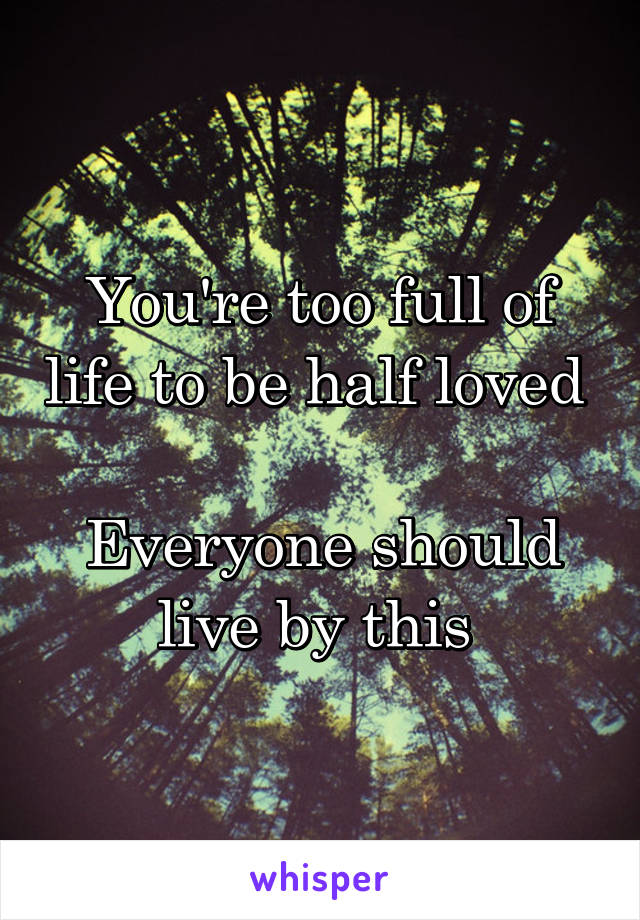 You're too full of life to be half loved

Everyone should live by this

whisper